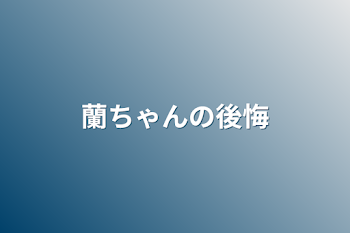 蘭ちゃんの後悔